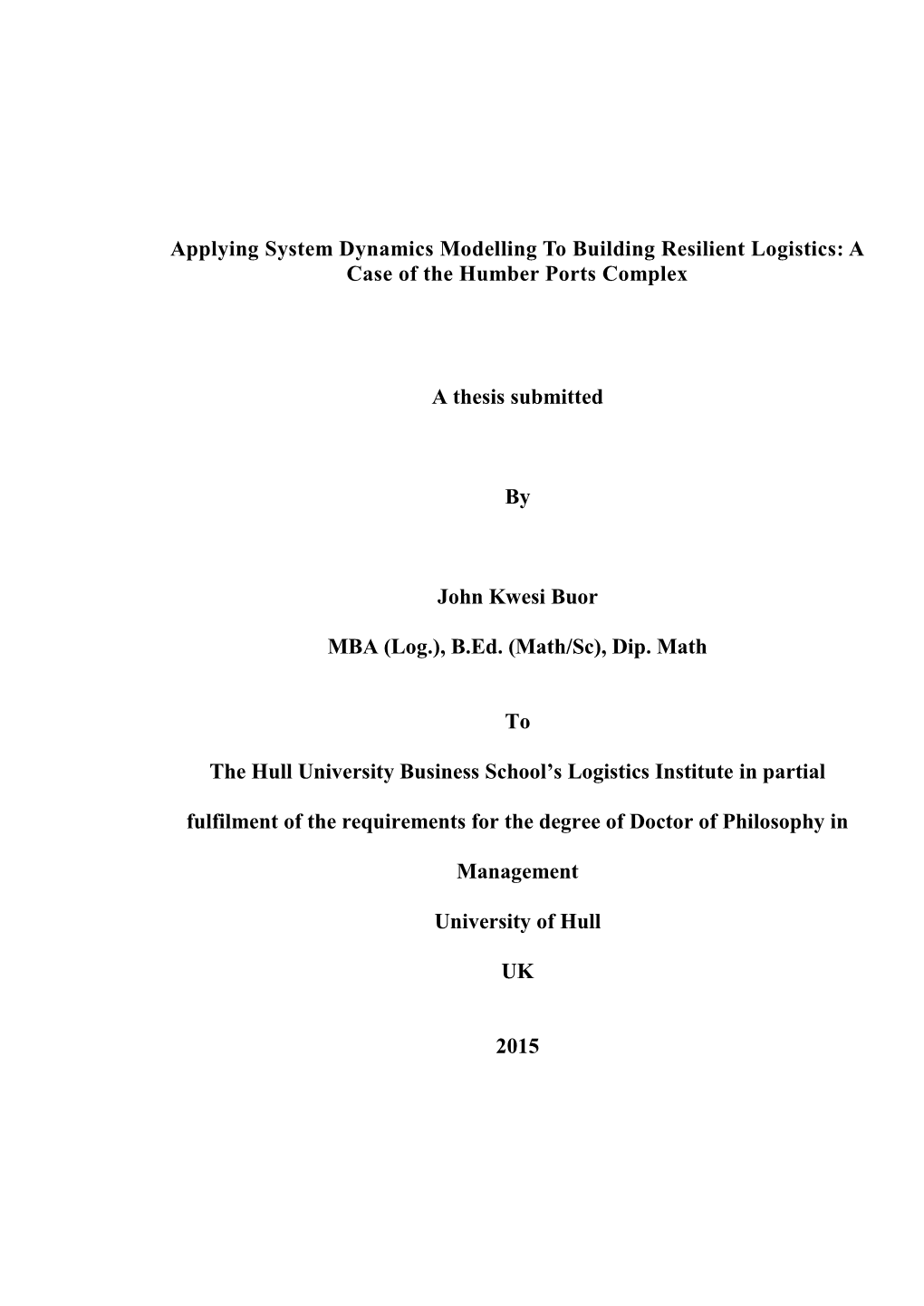 Applying System Dynamics Modelling To Building Resilient Logistics: A Case of the Humber Ports Complex

A thesis submitted

By

John Kwesi Buor

MBA (Log.), B.Ed. (Math/Sc), Dip. Math

To

The Hull University Business School's Logistics Institute in partial fulfilment of the requirements for the degree of Doctor of Philosophy in Management

University of Hull

UK

2015